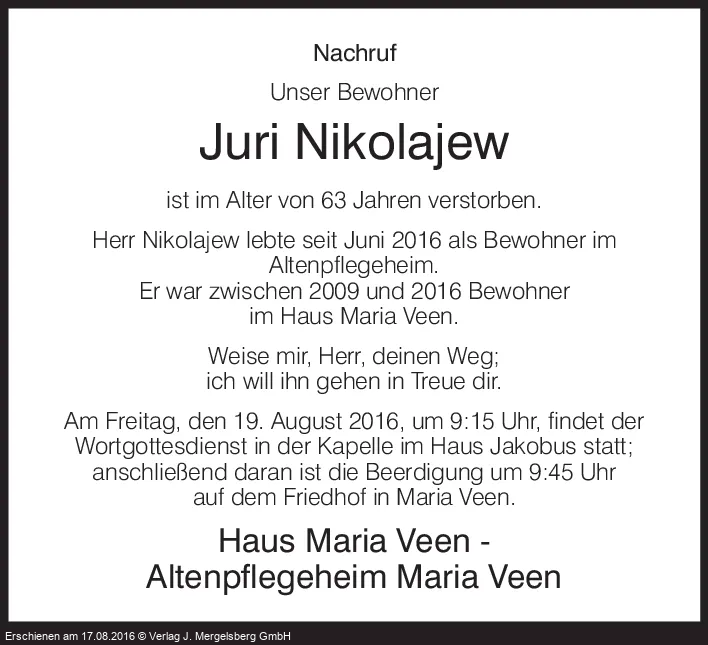 Nachruf

Unser Bewohner

Juri Nikolajew

ist im Alter von 63 Jahren verstorben.

Herr Nikolajew lebte seit Juni 2016 als Bewohner im Altenpflegeheim. Er war zwischen 2009 und 2016 Bewohner im Haus Maria Veen.

Weise mir, Herr, deinen Weg;
ich will ihn gehen in Treue dir.

Am Freitag, den 19. August 2016, um 9:15 Uhr, findet der Wortgottesdienst in der Kapelle im Haus Jakobus statt; anschließend daran ist die Beerdigung um 9:45 Uhr auf dem Friedhof in Maria Veen.

Haus Maria Veen -
Altenpflegeheim Maria Veen

Erschienen am 17.08.2016 © Verlag J. Mergelsberg GmbH